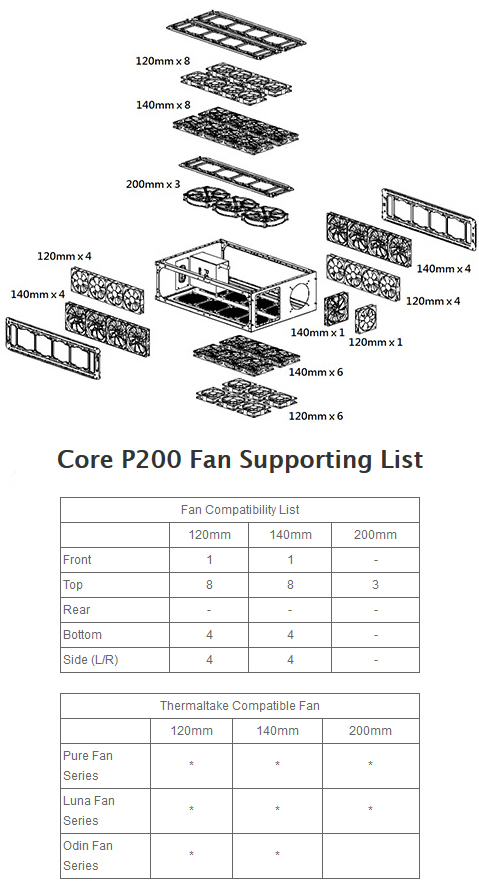 120mm x 8

140mm x 8

200mm x 3

120mm x 4

140mm x 4

140mm x 4

120mm x 4

140mm x 1

120mm x 1

140mm x 6

120mm x 6

Core P200 Fan Supporting List

| Fan Compatibility List | | | |
|---|---|---|---|
| | 120mm | 140mm | 200mm |
| Front | 1 | 1 | - |
| Top | 8 | 8 | 3 |
| Rear | - | - | - |
| Bottom | 4 | 4 | - |
| Side (L/R) | 4 | 4 | - |

| Thermaltake Compatible Fan | | | |
|---|---|---|---|
| | 120mm | 140mm | 200mm |
| Pure Fan Series | * | * | * |
| Luna Fan Series | * | * | * |
| Odin Fan Series | * | * | |